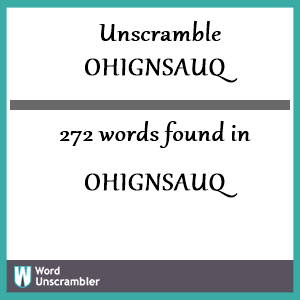 Unscramble OHIGNSAUQ

272 words found in

OHIGNSAUQ

W Word Unscrambler